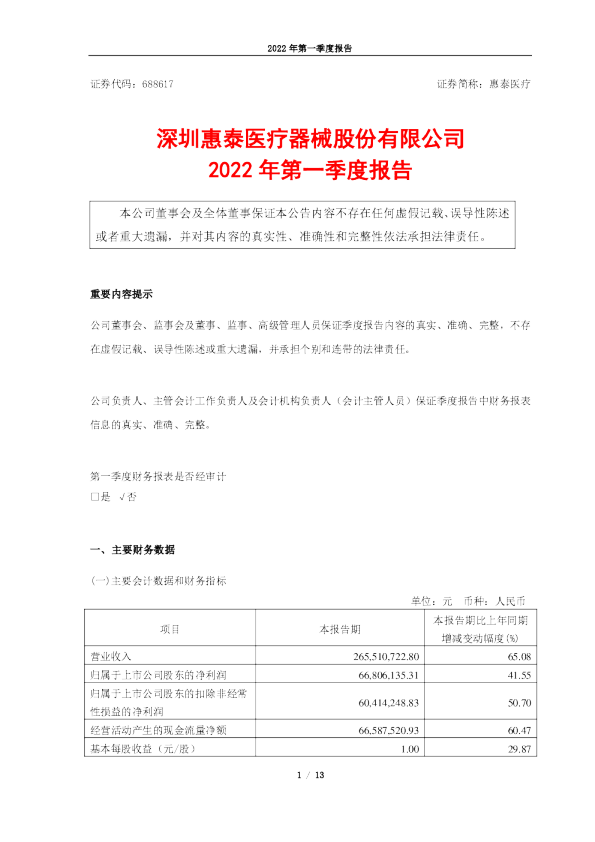 2022 年第一季度报告

证券代码：688617

证券简称：惠泰医疗

深圳惠泰医疗器械股份有限公司
2022 年第一季度报告

本公司董事会及全体董事保证本公告内容不存在任何虚假记载、误导性陈述或者重大遗漏，并对其内容的真实性、准确性和完整性依法承担法律责任。

重要内容提示

公司董事会、监事会及董事、监事、高级管理人员保证季度报告内容的真实、准确、完整，不存在虚假记载、误导性陈述或重大遗漏，并承担个别和连带的法律责任。

公司负责人、主管会计工作负责人及会计机构负责人（会计主管人员）保证季度报告中财务报表信息的真实、准确、完整。

第一季度财务报表是否经审计
□是 √否

一、主要财务数据

(一)主要会计数据和财务指标

单位：元 币种：人民币

| 项目 | 本报告期 | 本报告期比上年同期增减变动幅度(%) |
|---|---|---|
| 营业收入 | 265,510,722.80 | 65.08 |
| 归属于上市公司股东的净利润 | 66,806,135.31 | 41.55 |
| 归属于上市公司股东的扣除非经常性损益的净利润 | 60,414,248.83 | 50.70 |
| 经营活动产生的现金流量净额 | 66,587,520.93 | 60.47 |
| 基本每股收益（元/股） | 1.00 | 29.87 |

1 / 13